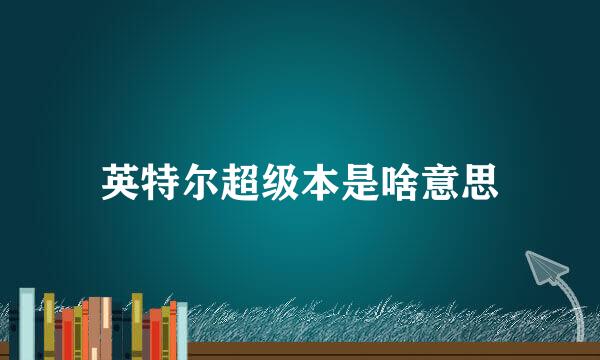 英特尔超级本是啥意思